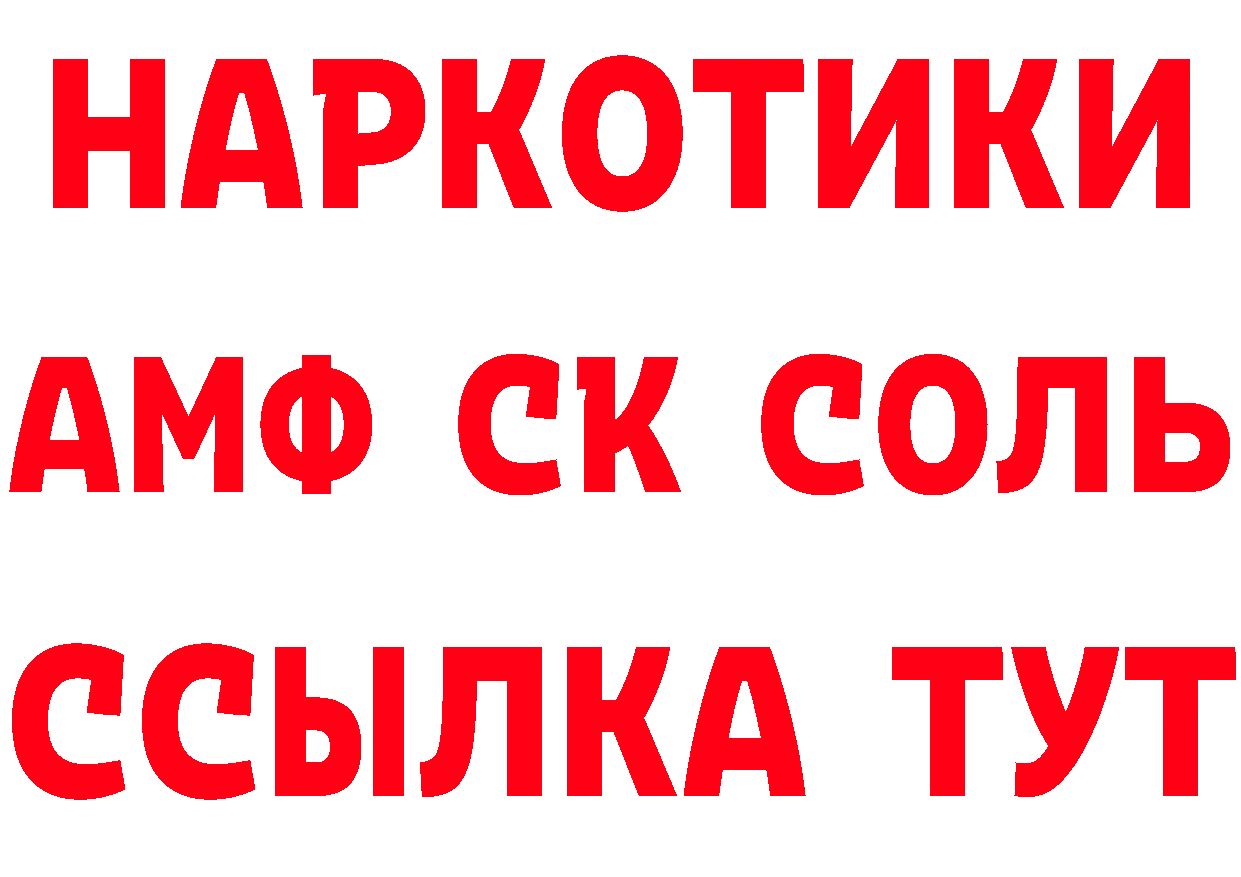 НАРКОТИКИ

АМФ СК СОЛЬ

ССЫЛКА ТУТ